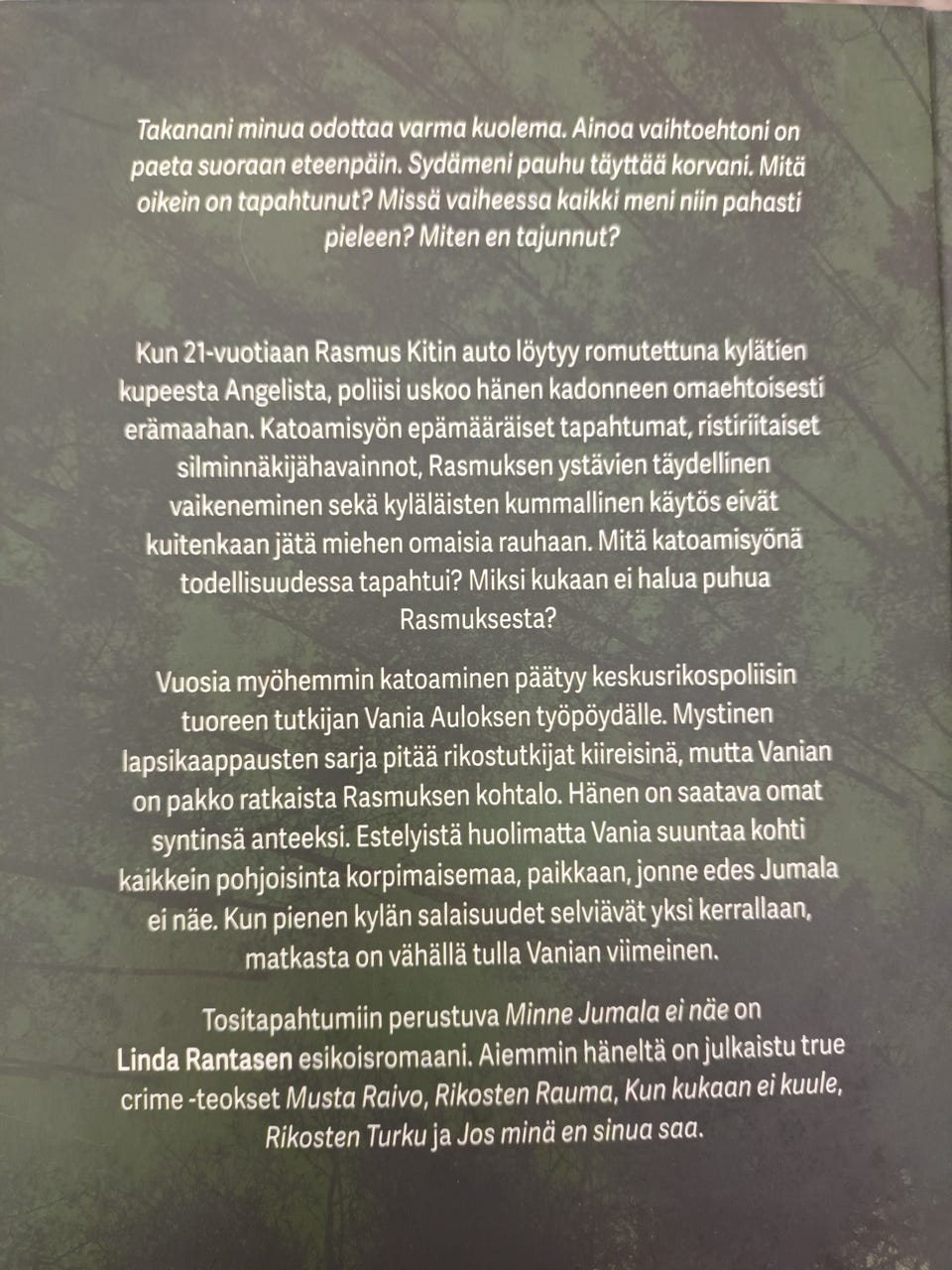 Takanani minua odottaa varma kuolema. Ainoa vaihtoehtoni on paeta suoraan eteenpäin. Sydämeni pauhu täyttää korvani. Mitä oikein on tapahtunut? Missä vaiheessa kaikki meni niin pahasti pieleen? Miten en tajunnut?

Kun 21-vuotiaan Rasmus Kitin auto löytyy romutettuna kylätien kupeesta Angelista, poliisi uskoo hänen kadonneen omaehtoisesti erämaahan. Katoamisyön epämääräiset tapahtumat, ristiriitaiset silminnäkijähavainnot, Rasmuksen ystävien täydellinen vaikeneminen sekä kyläläisten kummallinen käytös eivät kuitenkaan jätä miehen omaisia rauhaan. Mitä katoamisyönä todellisuudessa tapahtui? Miksi kukaan ei halua puhua Rasmuksesta?

Vuosia myöhemmin katoaminen päätyy keskusrikospoliisin tuoreen tutkijan Vania Auloksen työpöydälle. Mystinen lapsikaappausten sarja pitää rikostutkijat kiireisinä, mutta Vanian on pakko ratkaista Rasmuksen kohtalo. Hänen on saatava omat syntinsä anteeksi. Estelyistä huolimatta Vania suuntaa kohti kaikkein pohjoisinta korpimaisemaa, paikkaan, jonne edes Jumala ei näe. Kun pienen kylän salaisuudet selviävät yksi kerrallaan, matkasta on vähällä tulla Vanian viimeinen.

Tositapahtumiin perustuva Minne Jumala ei näe on Linda Rantasen esikoisromaani. Aiemmin häneltä on julkaistu true crime -teokset Musta Raivo, Rikosten Rauma, Kun kukaan ei kuule, Rikosten Turku ja Jos minä en sinua saa.